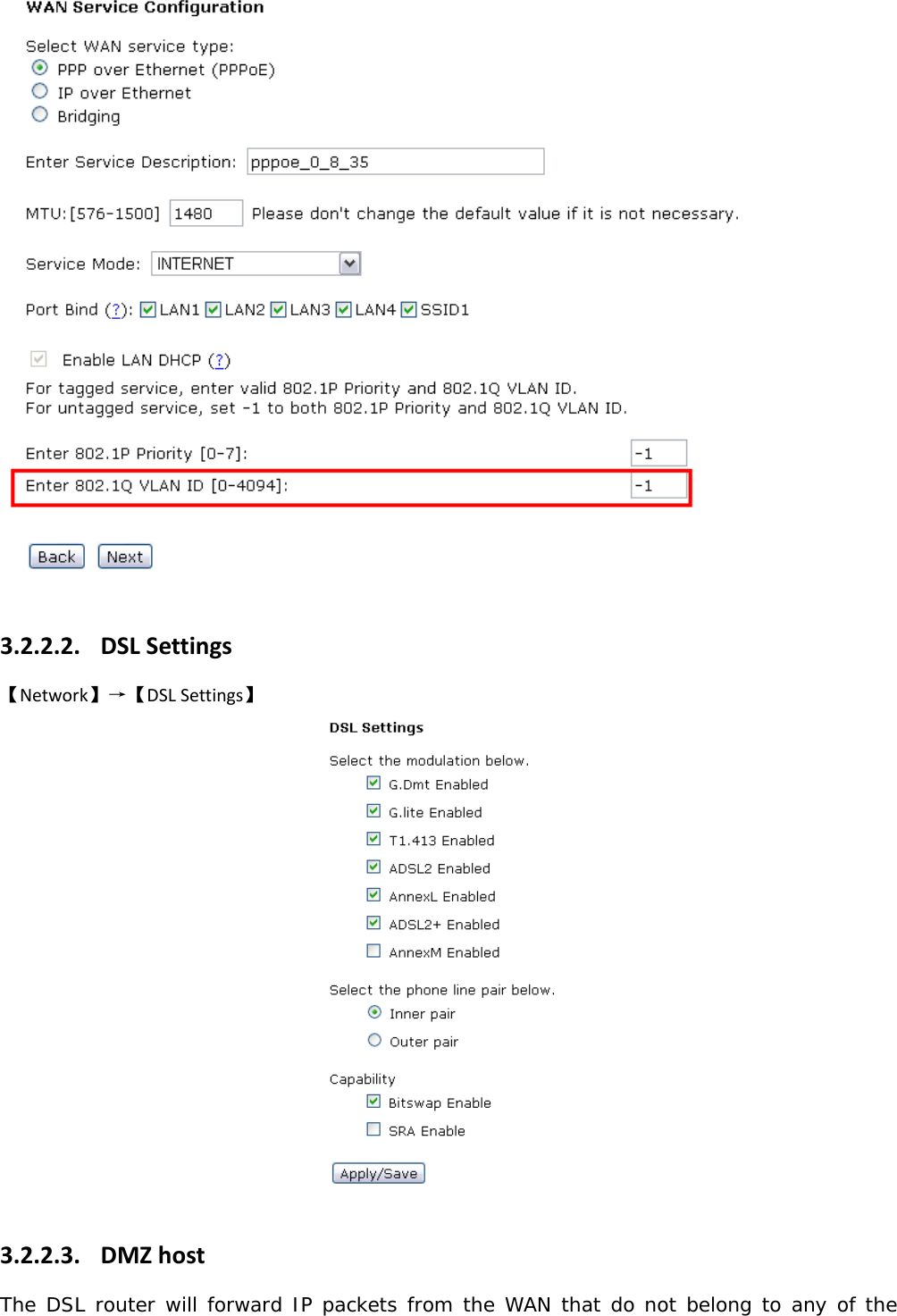 WAN Service Configuration

Select WAN service type:
PPP over Ethernet (PPPoE)
IP over Ethernet
Bridging

Enter Service Description: pppoe_0_8_35

MTU:[576-1500] 1480 Please don't change the default value if it is not necessary.

Service Mode: INTERNET

Port Bind (?): LAN1 LAN2 LAN3 LAN4 SSID1

Enable LAN DHCP (?)

For tagged service, enter valid 802.1P Priority and 802.1Q VLAN ID.
For untagged service, set -1 to both 802.1P Priority and 802.1Q VLAN ID.

Enter 802.1P Priority [0-7]: -1

Enter 802.1Q VLAN ID [0-4094]: -1

Back Next

3.2.2.2. DSL Settings

【Network】→【DSL Settings】

DSL Settings

Select the modulation below.
G.Dmt Enabled
G.lite Enabled
T1.413 Enabled
ADSL2 Enabled
AnnexL Enabled
ADSL2+ Enabled
AnnexM Enabled

Select the phone line pair below.
Inner pair
Outer pair

Capability
Bitswap Enable
SRA Enable

Apply/Save

3.2.2.3. DMZ host

The DSL router will forward IP packets from the WAN that do not belong to any of the